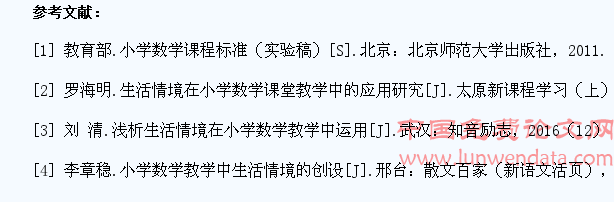 参考文献：

[1] 教育部.小学数学课程标准（实验稿）[S].北京：北京师范大学出版社，2011.

[2] 罗海明.生活情境在小学数学课堂教学中的应用研究[J].太原新课程学习（上）

[3] 刘 清.浅析生活情境在小学数学教学中运用[J].武汉：知音励志，2016（12）

[4] 李章稳.小学数学教学中生活情境的创设[J].邢台：散文百家（新语文活页），

中国免费论文网
www.lunwendata.com